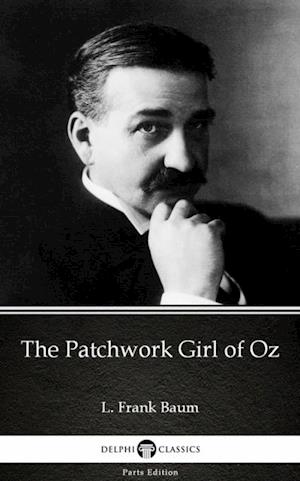 The Patchwork Girl of Oz

L. Frank Baum

DELPHI CLASSICS

Parts Edition